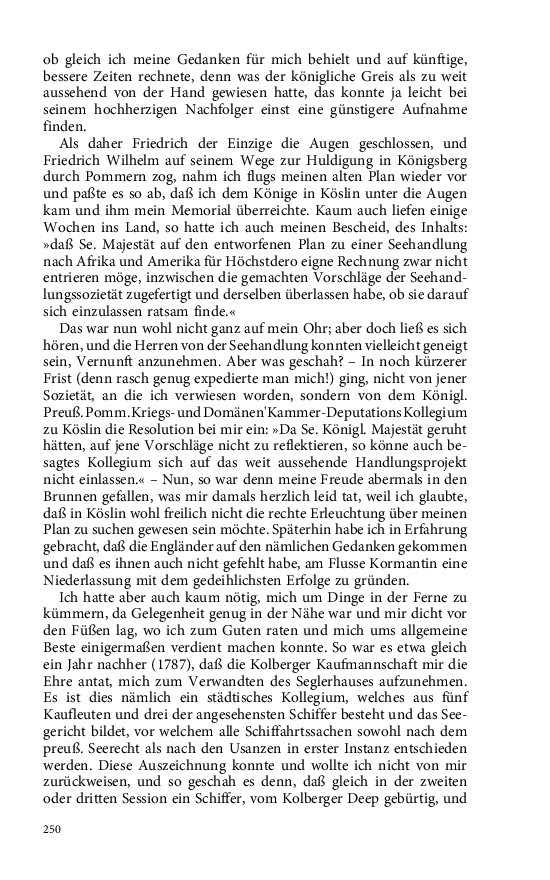 ob gleich ich meine Gedanken für mich behielt und auf künftige, bessere Zeiten rechnete, denn was der königliche Greis als zu weit aussehend von der Hand gewiesen hatte, das konnte ja leicht bei seinem hochherzigen Nachfolger einst eine günstigere Aufnahme finden.

Als daher Friedrich der Einzige die Augen geschlossen, und Friedrich Wilhelm auf seinem Wege zur Huldigung in Königsberg durch Pommern zog, nahm ich flugs meinen alten Plan wieder vor und paßte es so ab, daß ich dem Könige in Köslin unter die Augen kam und ihm mein Memorial überreichte. Kaum auch liefen einige Wochen ins Land, so hatte ich auch meinen Bescheid, des Inhalts: »daß Se. Majestät auf den entworfenen Plan zu einer Seehandlung nach Afrika und Amerika für Höchstdero eigne Rechnung zwar nicht entrieren möge, inzwischen die gemachten Vorschläge der Seehandlungssozietät zugefertigt und derselben überlassen habe, ob sie darauf sich einzulassen ratsam finde.«

Das war nun wohl nicht ganz auf mein Ohr; aber doch ließ es sich hören, und die Herren von der Seehandlung konnten vielleicht geneigt sein, Vernunft anzunehmen. Aber was geschah? – In noch kürzerer Frist (denn rasch genug expedierte man mich!) ging, nicht von jener Sozietät, an die ich verwiesen worden, sondern von dem Königl. Preuß. Pomm. Kriegs- und Domänen'Kammer-Deputations Kollegium zu Köslin die Resolution bei mir ein: »Da Se. Königl. Majestät geruht hätten, auf jene Vorschläge nicht zu reflektieren, so könne auch besagtes Kollegium sich auf das weit aussehende Handlungsprojekt nicht einlassen.« – Nun, so war denn meine Freude abermals in den Brunnen gefallen, was mir damals herzlich leid tat, weil ich glaubte, daß in Köslin wohl freilich nicht die rechte Erleuchtung über meinen Plan zu suchen gewesen sein möchte. Späterhin habe ich in Erfahrung gebracht, daß die Engländer auf den nämlichen Gedanken gekommen und daß es ihnen auch nicht gefehlt habe, am Flusse Kormantin eine Niederlassung mit dem gedeihlichsten Erfolge zu gründen.

Ich hatte aber auch kaum nötig, mich um Dinge in der Ferne zu kümmern, da Gelegenheit genug in der Nähe war und mir dicht vor den Füßen lag, wo ich zum Guten raten und mich ums allgemeine Beste einigermaßen verdient machen konnte. So war es etwa gleich ein Jahr nachher (1787), daß die Kolberger Kaufmannschaft mir die Ehre antat, mich zum Verwandten des Seglerhauses aufzunehmen. Es ist dies nämlich ein städtisches Kollegium, welches aus fünf Kaufleuten und drei der angesehensten Schiffer besteht und das Seegericht bildet, vor welchem alle Schiffahrtssachen sowohl nach dem preuß. Seerecht als nach den Usanzen in erster Instanz entschieden werden. Diese Auszeichnung konnte und wollte ich nicht von mir zurückweisen, und so geschah es denn, daß gleich in der zweiten oder dritten Session ein Schiffer, vom Kolberger Deep gebürtig, und

250